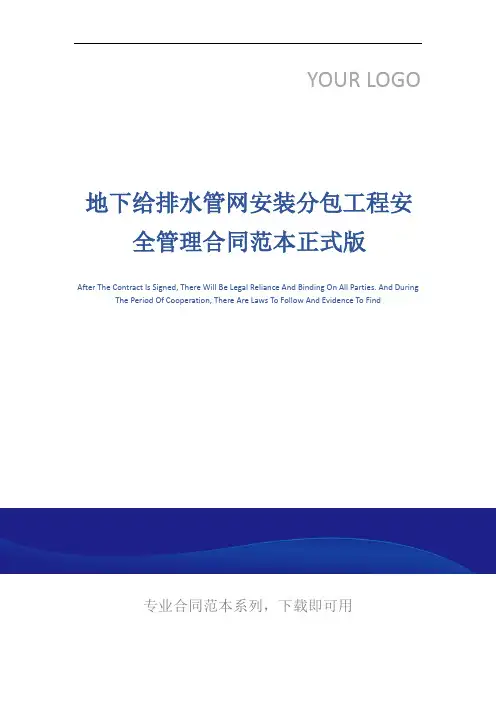 YOUR LOGO

地下给排水管网安装分包工程安全管理合同范本正式版

After The Contract Is Signed, There Will Be Legal Reliance And Binding On All Parties. And During The Period Of Cooperation, There Are Laws To Follow And Evidence To Find

专业合同范本系列，下载即可用